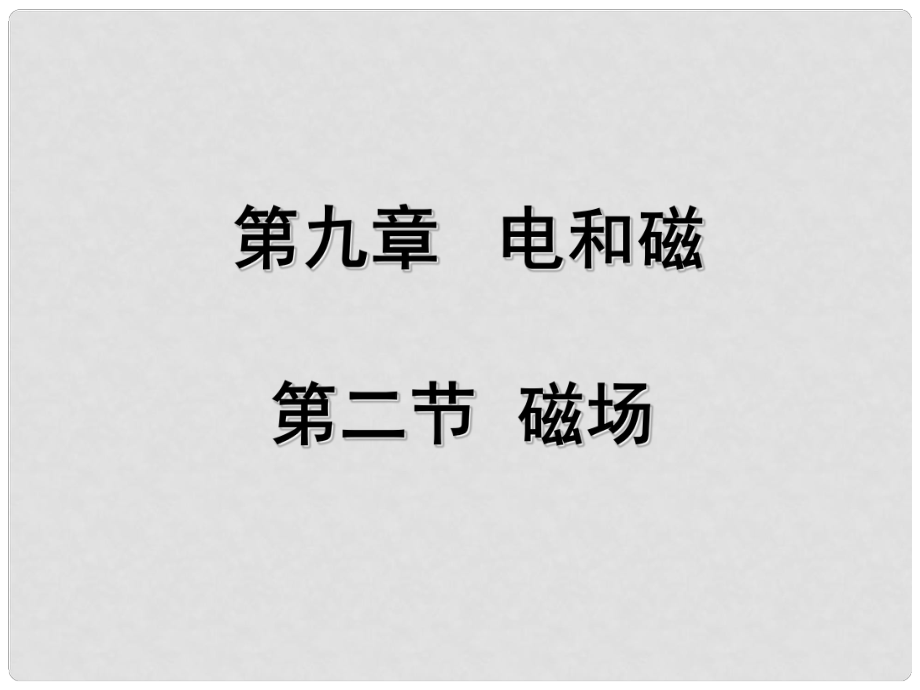 第九章　电和磁

第二节　磁场